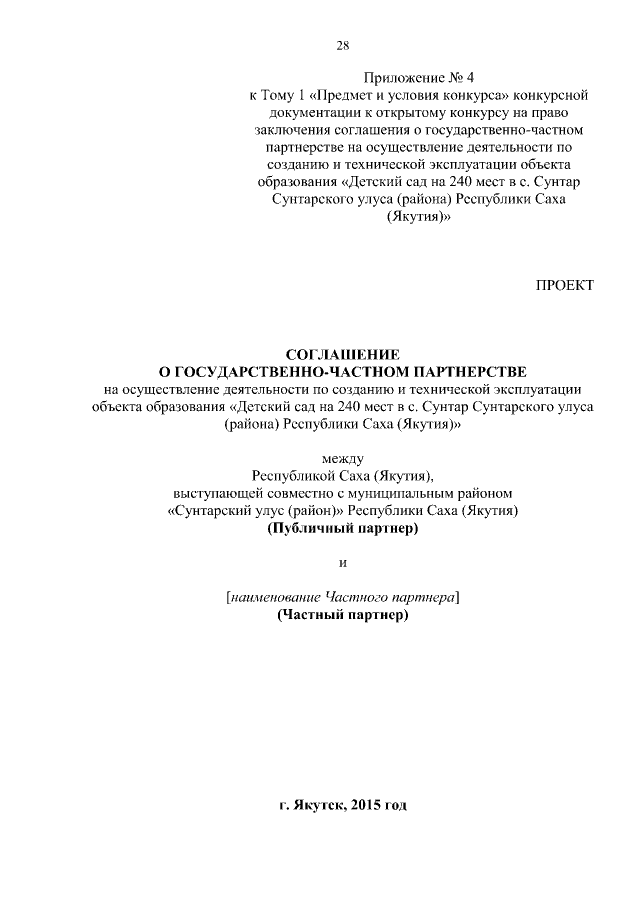 28

Приложение № 4
к Тому 1 «Предмет и условия конкурса» конкурсной документации к открытому конкурсу на право заключения соглашения о государственно-частном партнерстве на осуществление деятельности по созданию и технической эксплуатации объекта образования «Детский сад на 240 мест в с. Сунтар Сунтарского улуса (района) Республики Саха (Якутия)»

ПРОЕКТ

СОГЛАШЕНИЕ
О ГОСУДАРСТВЕННО-ЧАСТНОМ ПАРТНЕРСТВЕ
на осуществление деятельности по созданию и технической эксплуатации объекта образования «Детский сад на 240 мест в с. Сунтар Сунтарского улуса (района) Республики Саха (Якутия)»

между
Республикой Саха (Якутия),
выступающей совместно с муниципальным районом «Сунтарский улус (район)» Республики Саха (Якутия)
(Публичный партнер)

и

[наименование Частного партнера]
(Частный партнер)

г. Якутск, 2015 год